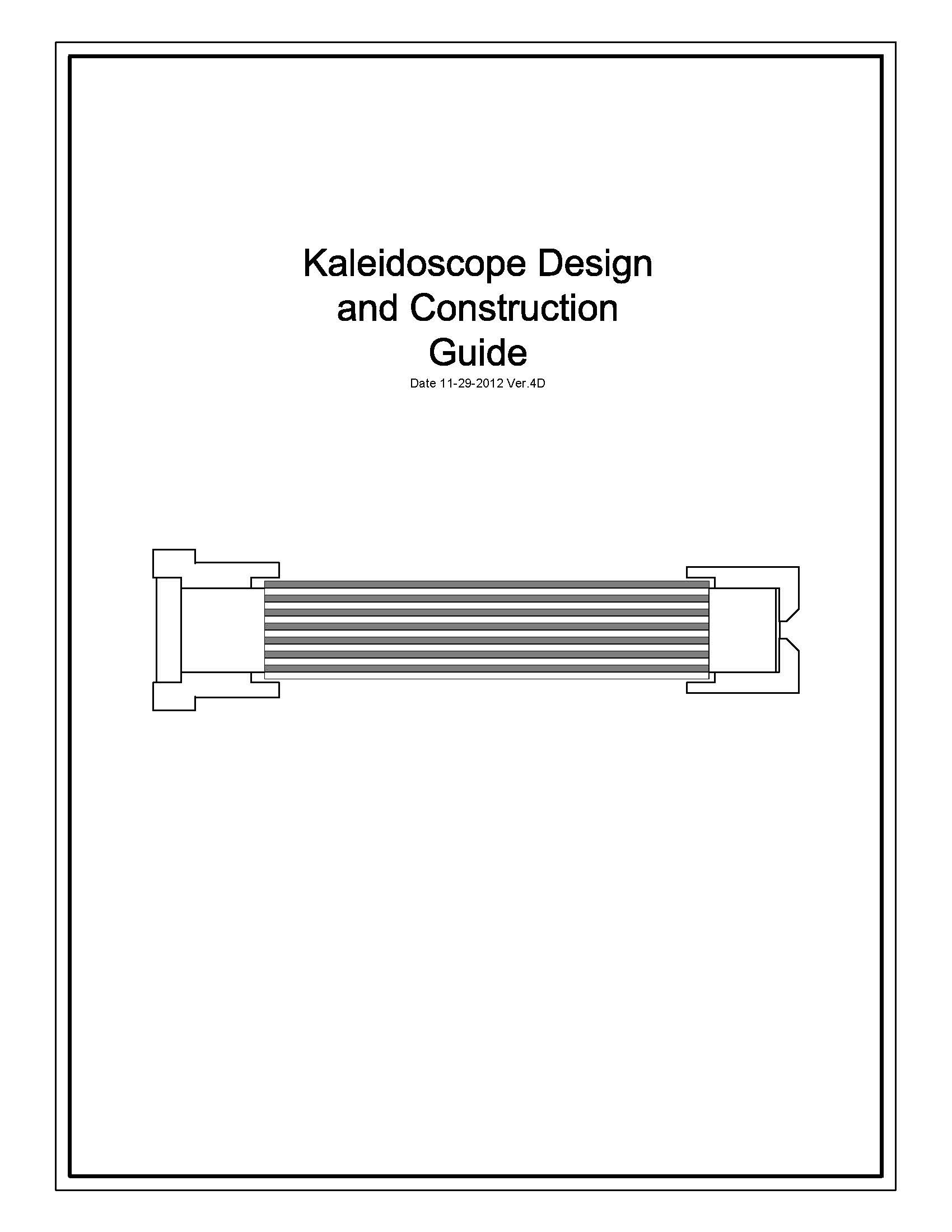 Kaleidoscope Design and Construction Guide

Date 11-29-2012 Ver.4D